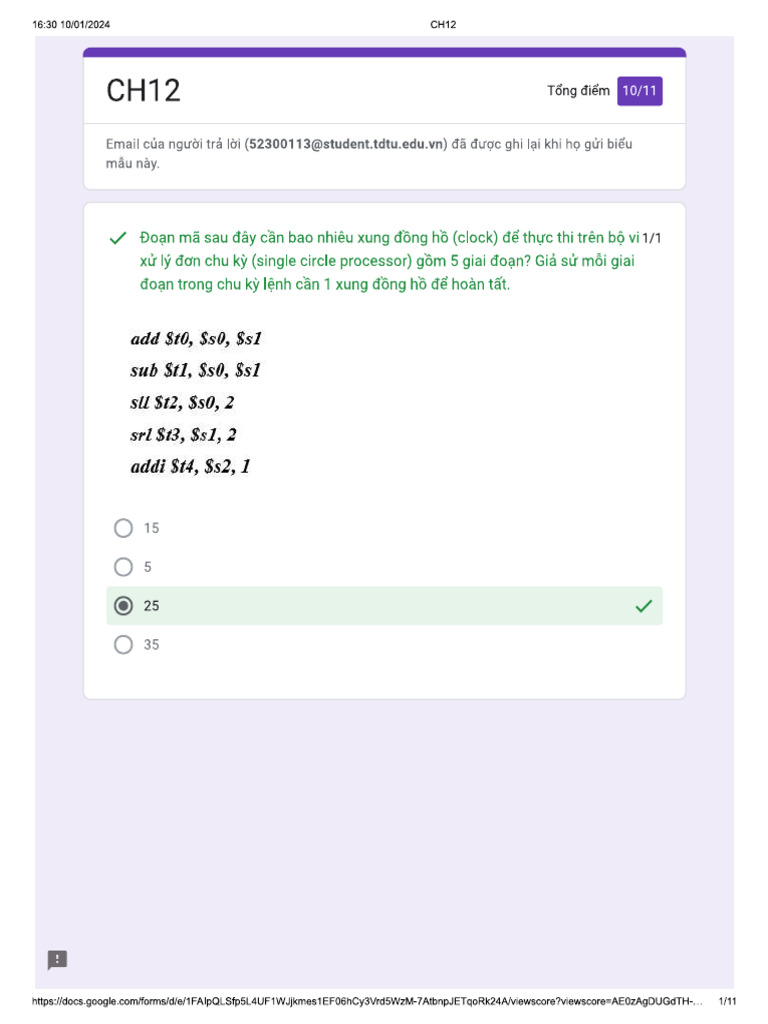 16:30 10/01/2024 CH12

CH12

Tổng điểm 10/11

Email của người trả lời (52300113@student.tdtu.edu.vn) đã được ghi lại khi họ gửi biểu mẫu này.

Đoạn mã sau đây cần bao nhiêu xung đồng hồ (clock) để thực thi trên bộ vi xử lý đơn chu kỳ (single circle processor) gồm 5 giai đoạn? Giả sử mỗi giai đoạn trong chu kỳ lệnh cần 1 xung đồng hồ để hoàn tất. 1/1

add \$t0, \$s0, \$s1
sub \$t1, \$s0, \$s1
sll \$t2, \$s0, 2
srl \$t3, \$s1, 2
addi \$t4, \$s2, 1

15

5

25

35

https://docs.google.com/forms/d/e/1FAIpQLSfp5L4UF1WJjkmes1EF06hCy3Vrd5WzM-7AtbnpJETqoRk24A/viewscore?viewscore=AE0zAgDUGdTH-... 1/11